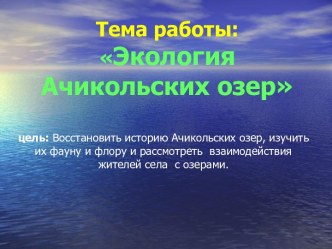 Тема работы:
«Экология Ачикольских озер»

цель: Восстановить историю Ачикольских озер, изучить их фауну и флору и рассмотреть взаимодействия жителей села с озерами.